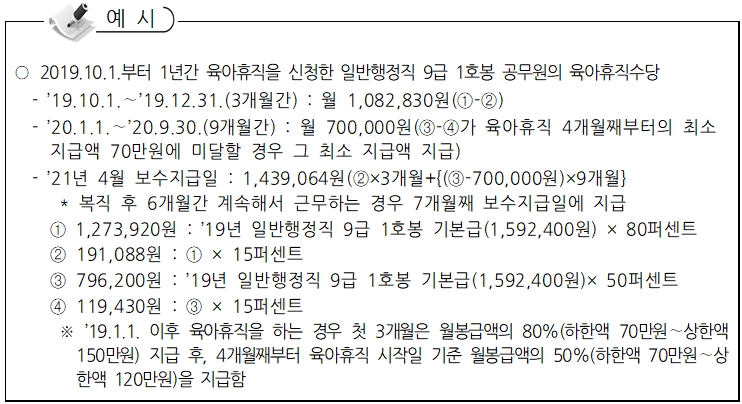 예 시

○ 2019.10.1.부터 1년간 육아휴직을 신청한 일반행정직 9급 1호봉 공무원의 육아휴직수당

- '19.10.1.~'19.12.31.(3개월간) : 월 1,082,830원(①-②)

- '20.1.1.~'20.9.30.(9개월간) : 월 700,000원(③-④가 육아휴직 4개월째부터의 최소 지급액 70만원에 미달할 경우 그 최소 지급액 지급)

- '21년 4월 보수지급일 : 1,439,064원(②×3개월+{(③-700,000원)×9개월}

* 복직 후 6개월간 계속해서 근무하는 경우 7개월째 보수지급일에 지급

① 1,273,920원 : '19년 일반행정직 9급 1호봉 기본급(1,592,400원) × 80퍼센트

② 191,088원 : ① × 15퍼센트

③ 796,200원 : '19년 일반행정직 9급 1호봉 기본급(1,592,400원)× 50퍼센트

④ 119,430원 : ③ × 15퍼센트

※ '19.1.1. 이후 육아휴직을 하는 경우 첫 3개월은 월봉급액의 80%(하한액 70만원~상한액 150만원) 지급 후, 4개월째부터 육아휴직 시작일 기준 월봉급액의 50%(하한액 70만원~상한액 120만원)을 지급함